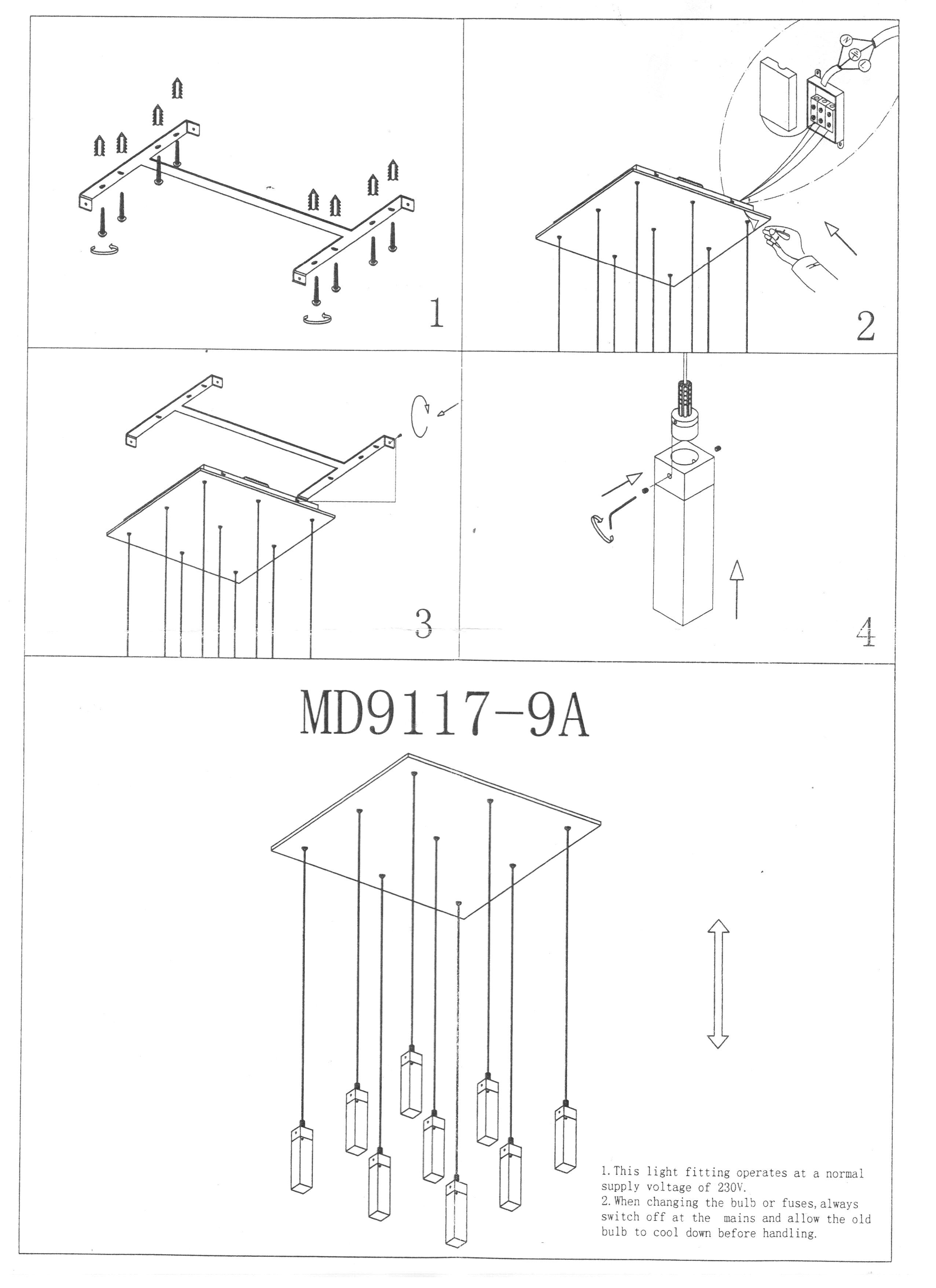 1

N
L

2

3

4

MD9117-9A

1. This light fitting operates at a normal supply voltage of 230V.
2. When changing the bulb or fuses, always switch off at the mains and allow the old bulb to cool down before handling.